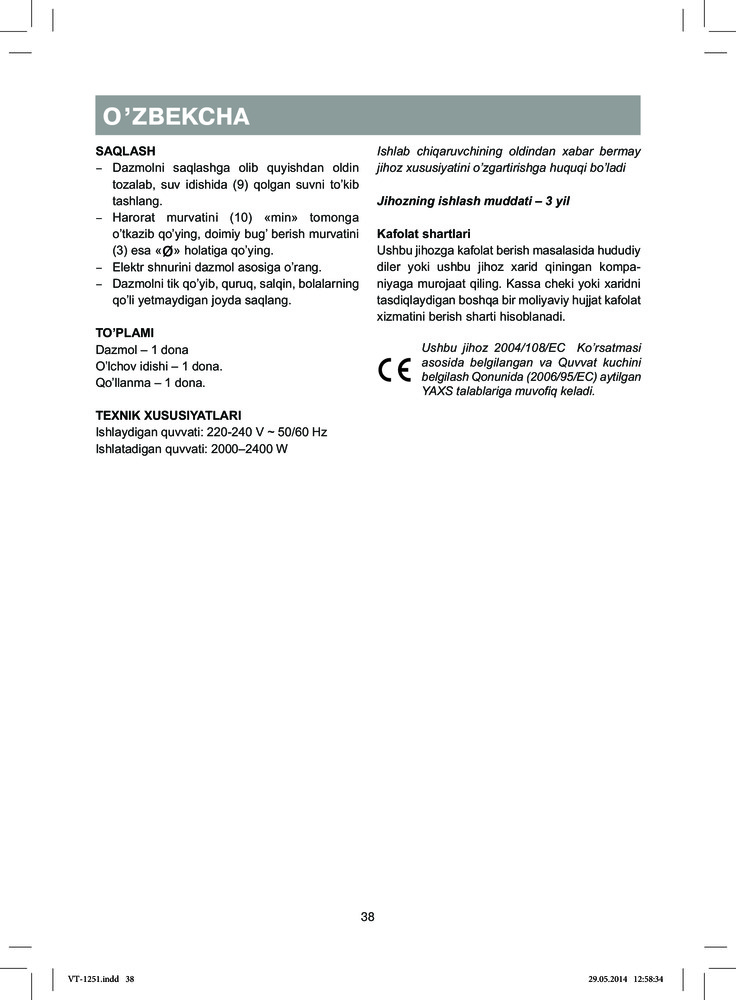 O’ZBEKCHA

SAQLASH
– Dazmolni saqlashga olib quyishdan oldin tozalab, suv idishida (9) qolgan suvni to’kib tashlang.
– Harorat murvatini (10) «min» tomonga o’tkazib qo’ying, doimiy bug’ berish murvatini (3) esa «Ø» holatiga qo’ying.
– Elektr shnurini dazmol asosiga o’rang.
– Dazmolni tik qo’yib, quruq, salqin, bolalarning qo’li yetmaydigan joyda saqlang.

TO’PLAMI
Dazmol – 1 dona
O’lchov idishi – 1 dona.
Qo’llanma – 1 dona.

TEXNIK XUSUSIYATLARI
Ishlaydigan quvvati: 220-240 V ~ 50/60 Hz
Ishlatadigan quvvati: 2000–2400 W

Ishlab chiqaruvchining oldindan xabar bermay jihoz xususiyatini o’zgartirishga huquqi bo’ladi

Jihozning ishlash muddati – 3 yil

Kafolat shartlari
Ushbu jihozga kafolat berish masalasida hududiy diler yoki ushbu jihoz xarid qiningan kompaniyaga murojaat qiling. Kassa cheki yoki xaridni tasdiqlaydigan boshqa bir moliyaviy hujjat kafolat xizmatini berish sharti hisoblanadi.

CE Ushbu jihoz 2004/108/EC Ko’rsatmasi asosida belgilangan va Quvvat kuchini belgilash Qonunida (2006/95/EC) aytilgan YAXS talablariga muvofiq keladi.

38

VT-1251.indd 38 29.05.2014 12:58:34